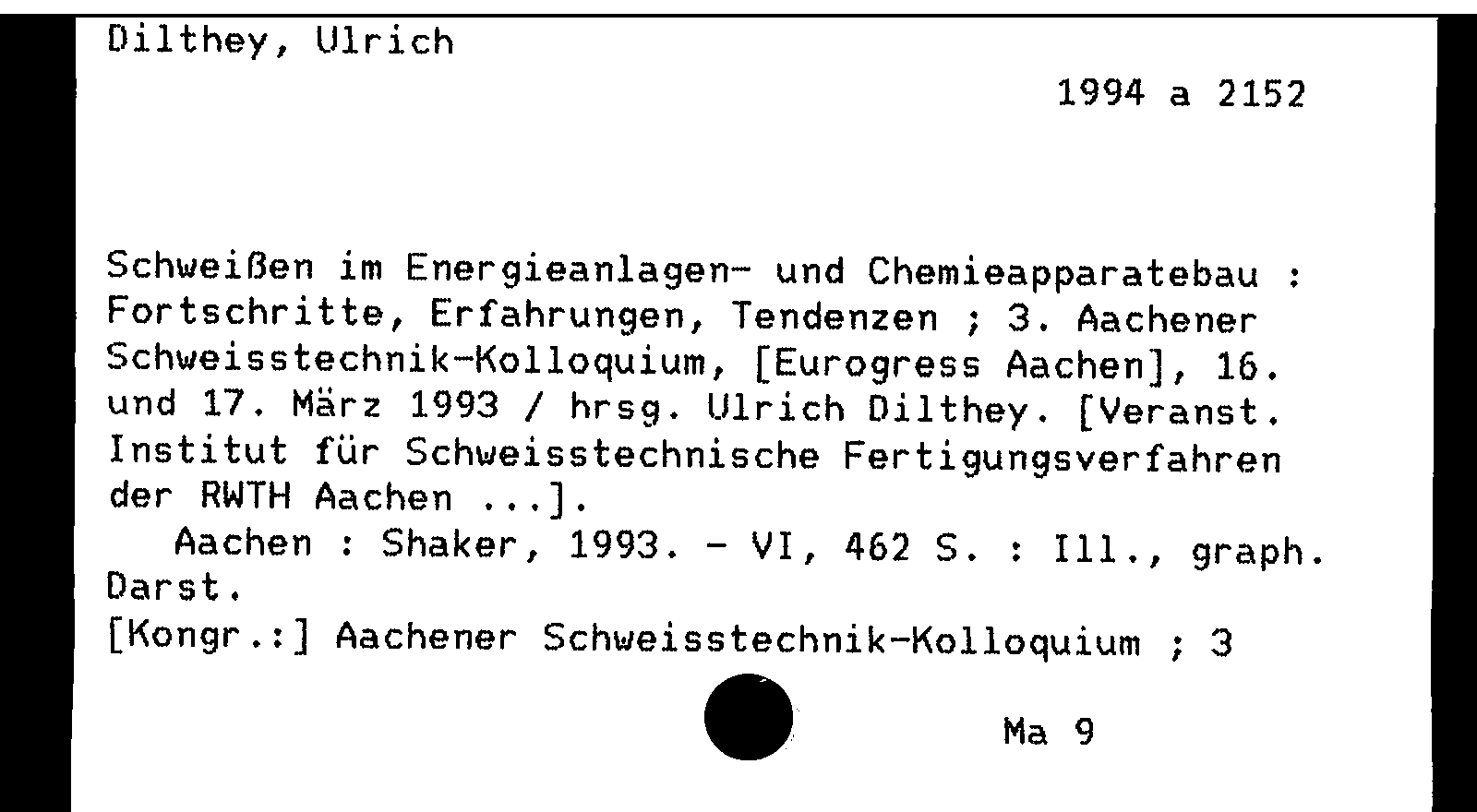 Dilthey, Ulrich

1994 a 2152

Schweißen im Energieanlagen- und Chemieapparatebau : Fortschritte, Erfahrungen, Tendenzen ; 3. Aachener Schweisstechnik-Kolloquium, [Eurogress Aachen], 16. und 17. März 1993 / hrsg. Ulrich Dilthey. [Veranst. Institut für Schweisstechnische Fertigungsverfahren der RWTH Aachen ...].

Aachen : Shaker, 1993. - VI, 462 S. : Ill., graph. Darst.

[Kongr.:] Aachener Schweisstechnik-Kolloquium ; 3

Ma 9